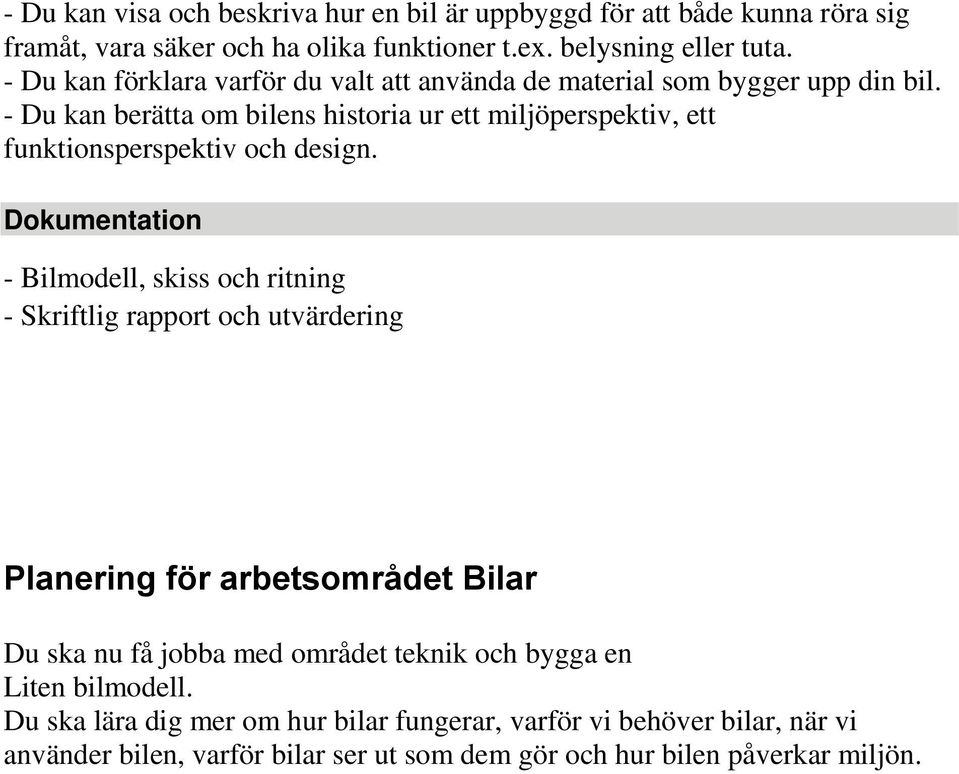 - Du kan visa och beskriva hur en bil är uppbyggd för att både kunna röra sig framåt, vara säker och ha olika funktioner t.ex. belysning eller tuta.
- Du kan förklara varför du valt att använda de material som bygger upp din bil.
- Du kan berätta om bilens historia ur ett miljöperspektiv, ett funktionsperspektiv och design.

Dokumentation

- Bilmodell, skiss och ritning
- Skriftlig rapport och utvärdering

Planering för arbetsområdet Bilar

Du ska nu få jobba med området teknik och bygga en
Liten bilmodell.
Du ska lära dig mer om hur bilar fungerar, varför vi behöver bilar, när vi använder bilen, varför bilar ser ut som dem gör och hur bilen påverkar miljön.